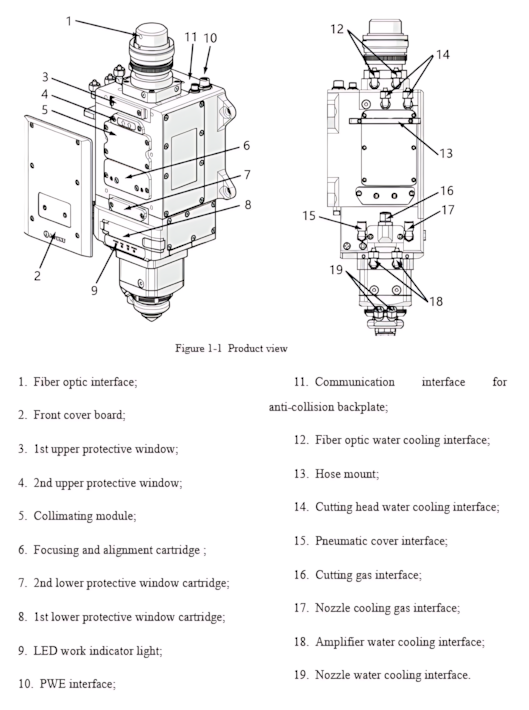 1
11
10
3
4
5
6
7
8
2
9
12
14
13
16
15
17
19
18

Figure 1-1 Product view

1. Fiber optic interface;

2. Front cover board;

3. 1st upper protective window;

4. 2nd upper protective window;

5. Collimating module;

6. Focusing and alignment cartridge ;

7. 2nd lower protective window cartridge;

8. 1st lower protective window cartridge;

9. LED work indicator light;

10. PWE interface;

11. Communication interface for anti-collision backplate;

12. Fiber optic water cooling interface;

13. Hose mount;

14. Cutting head water cooling interface;

15. Pneumatic cover interface;

16. Cutting gas interface;

17. Nozzle cooling gas interface;

18. Amplifier water cooling interface;

19. Nozzle water cooling interface.